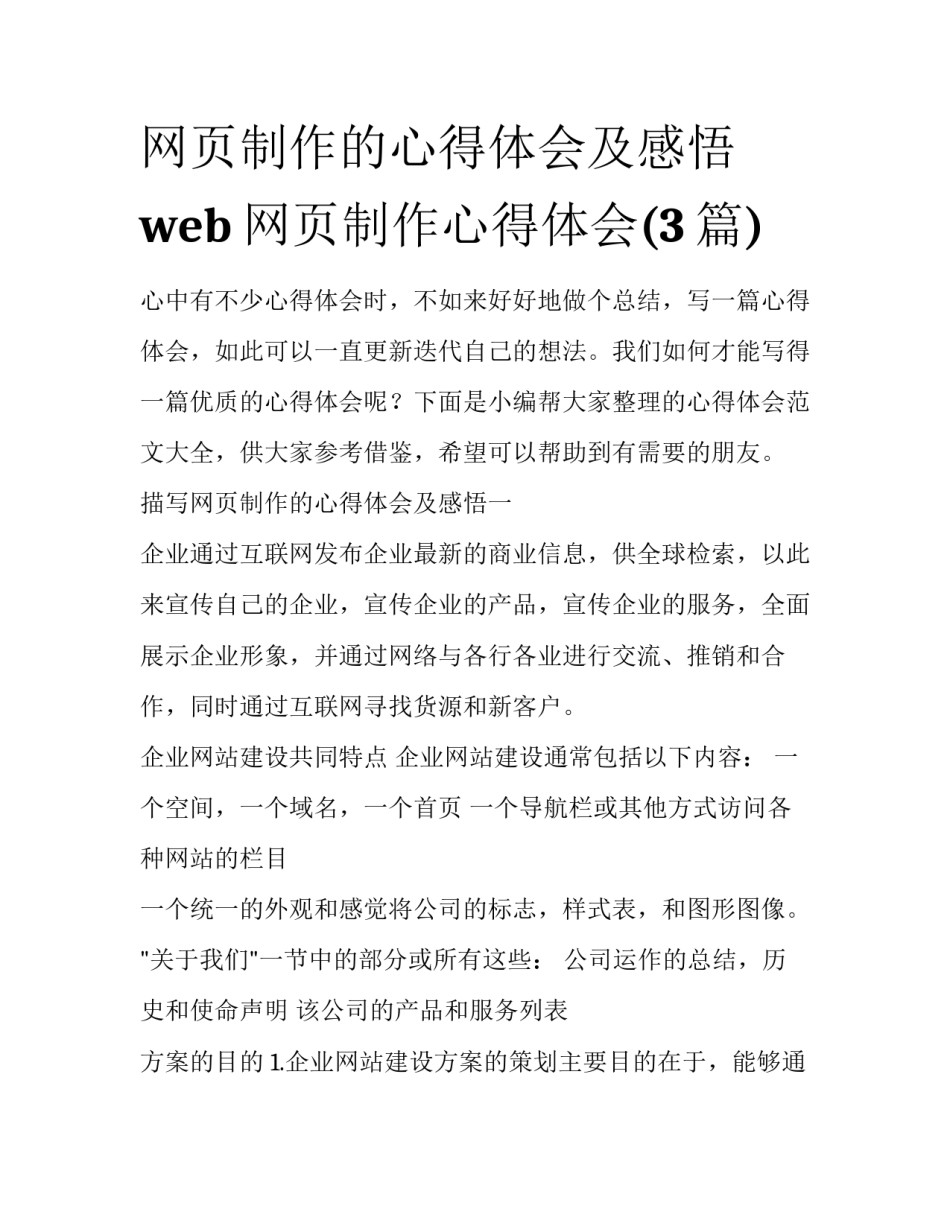 网页制作的心得体会及感悟 web 网页制作心得体会(3 篇)

心中有不少心得体会时，不如来好好地做个总结，写一篇心得体会，如此可以一直更新迭代自己的想法。我们如何才能写得一篇优质的心得体会呢？下面是小编帮大家整理的心得体会范文大全，供大家参考借鉴，希望可以帮助到有需要的朋友。

描写网页制作的心得体会及感悟一

企业通过互联网发布企业最新的商业信息，供全球检索，以此来宣传自己的企业，宣传企业的产品，宣传企业的服务，全面展示企业形象，并通过网络与各行各业进行交流、推销和合作，同时通过互联网寻找货源和新客户。

企业网站建设共同特点 企业网站建设通常包括以下内容： 一个空间，一个域名，一个首页 一个导航栏或其他方式访问各种网站的栏目

一个统一的外观和感觉将公司的标志，样式表，和图形图像。

"关于我们"一节中的部分或所有这些： 公司运作的总结，历史和使命声明 该公司的产品和服务列表

方案的目的 1.企业网站建设方案的策划主要目的在于，能够通